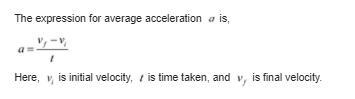 The expression for average acceleration $a$ is,

$a = \frac{v_f - v_i}{t}$

Here, $v_i$ is initial velocity, $t$ is time taken, and $v_f$ is final velocity.